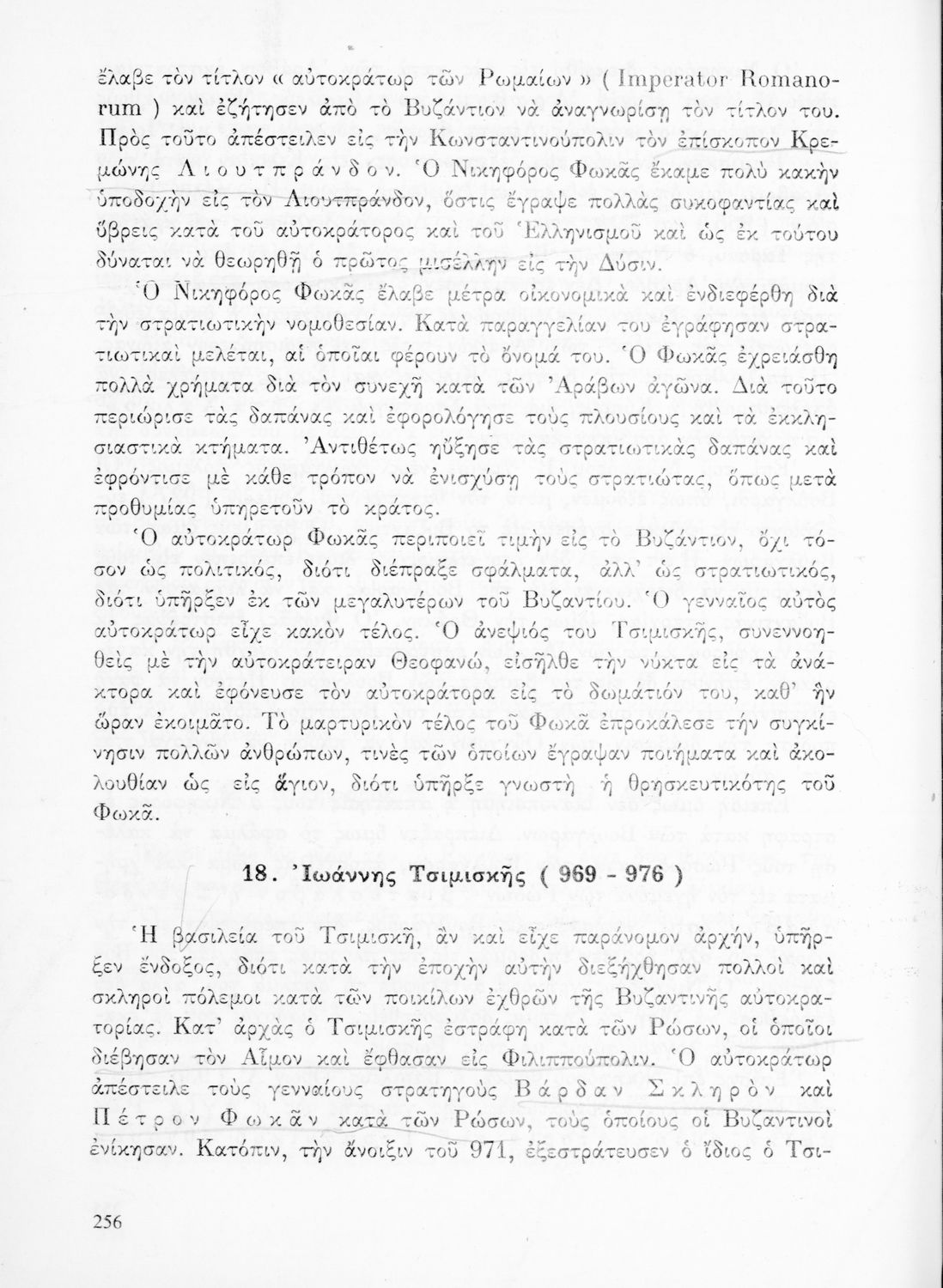 ἔλαβε τὸν τίτλον « αὐτοκράτωρ τῶν Ρωμαίων » ( Imperator Romanorum ) καὶ ἐζήτησεν ἀπὸ τὸ Βυζάντιον νὰ ἀναγνωρίσῃ τὸν τίτλον του. Πρὸς τοῦτο ἀπέστειλεν εἰς τὴν Κωνσταντινούπολιν τὸν ἐπίσκοπον Κρεμώνης Λιουτπράνδον. Ὁ Νικηφόρος Φωκᾶς ἔκαμε πολὺ κακὴν ὑποδοχὴν εἰς τὸν Λιουτπράνδον, ὅστις ἔγραψε πολλὰς συκοφαντίας καὶ ὕβρεις κατὰ τοῦ αὐτοκράτορος καὶ τοῦ Ἑλληνισμοῦ καὶ ὡς ἐκ τούτου δύναται νὰ θεωρηθῇ ὁ πρῶτος μισέλλην εἰς τὴν Δύσιν.

Ὁ Νικηφόρος Φωκᾶς ἔλαβε μέτρα οἰκονομικὰ καὶ ἐνδιεφέρθη διὰ τὴν στρατιωτικὴν νομοθεσίαν. Κατὰ παραγγελίαν του ἐγράφησαν στρατιωτικαὶ μελέται, αἱ ὁποῖαι φέρουν τὸ ὄνομά του. Ὁ Φωκᾶς ἐχρειάσθη πολλὰ χρήματα διὰ τὸν συνεχῆ κατὰ τῶν Ἀράβων ἀγῶνα. Διὰ τοῦτο περιώρισε τὰς δαπάνας καὶ ἐφορολόγησε τοὺς πλουσίους καὶ τὰ ἐκκλησιαστικὰ κτήματα. Ἀντιθέτως ηὔξησε τὰς στρατιωτικὰς δαπάνας καὶ ἐφρόντισε μὲ κάθε τρόπον νὰ ἐνισχύσῃ τοὺς στρατιώτας, ὅπως μετὰ προθυμίας ὑπηρετοῦν τὸ κράτος.

Ὁ αὐτοκράτωρ Φωκᾶς περιποιεῖ τιμὴν εἰς τὸ Βυζάντιον, ὄχι τόσον ὡς πολιτικός, διότι διέπραξε σφάλματα, ἀλλ' ὡς στρατιωτικός, διότι ὑπῆρξεν ἐκ τῶν μεγαλυτέρων τοῦ Βυζαντίου. Ὁ γενναῖος αὐτὸς αὐτοκράτωρ εἶχε κακὸν τέλος. Ὁ ἀνεψιός του Τσιμισκῆς, συνεννοηθεὶς μὲ τὴν αὐτοκράτειραν Θεοφανώ, εἰσῆλθε τὴν νύκτα εἰς τὰ ἀνάκτορα καὶ ἐφόνευσε τὸν αὐτοκράτορα εἰς τὸ δωμάτιόν του, καθ' ἣν ὥραν ἐκοιμᾶτο. Τὸ μαρτυρικὸν τέλος τοῦ Φωκᾶ ἐπροκάλεσε τὴν συγκίνησιν πολλῶν ἀνθρώπων, τινὲς τῶν ὁποίων ἔγραψαν ποιήματα καὶ ἀκολουθίαν ὡς εἰς ἅγιον, διότι ὑπῆρξε γνωστὴ ἡ θρησκευτικότης τοῦ Φωκᾶ.

18. Ἰωάννης Τσιμισκῆς ( 969 - 976 )

Ἡ βασιλεία τοῦ Τσιμισκῆ, ἂν καὶ εἶχε παράνομον ἀρχήν, ὑπῆρξεν ἔνδοξος, διότι κατὰ τὴν ἐποχὴν αὐτὴν διεξήχθησαν πολλοὶ καὶ σκληροὶ πόλεμοι κατὰ τῶν ποικίλων ἐχθρῶν τῆς Βυζαντινῆς αὐτοκρατορίας. Κατ' ἀρχὰς ὁ Τσιμισκῆς ἐστράφη κατὰ τῶν Ρώσων, οἱ ὁποῖοι διέβησαν τὸν Αἷμον καὶ ἔφθασαν εἰς Φιλιππούπολιν. Ὁ αὐτοκράτωρ ἀπέστειλε τοὺς γενναίους στρατηγοὺς Βάρδαν Σκληρὸν καὶ Πέτρον Φωκᾶν κατὰ τῶν Ρώσων, τοὺς ὁποίους οἱ Βυζαντινοὶ ἐνίκησαν. Κατόπιν, τὴν ἄνοιξιν τοῦ 971, ἐξεστράτευσεν ὁ ἴδιος ὁ Τσι-

256